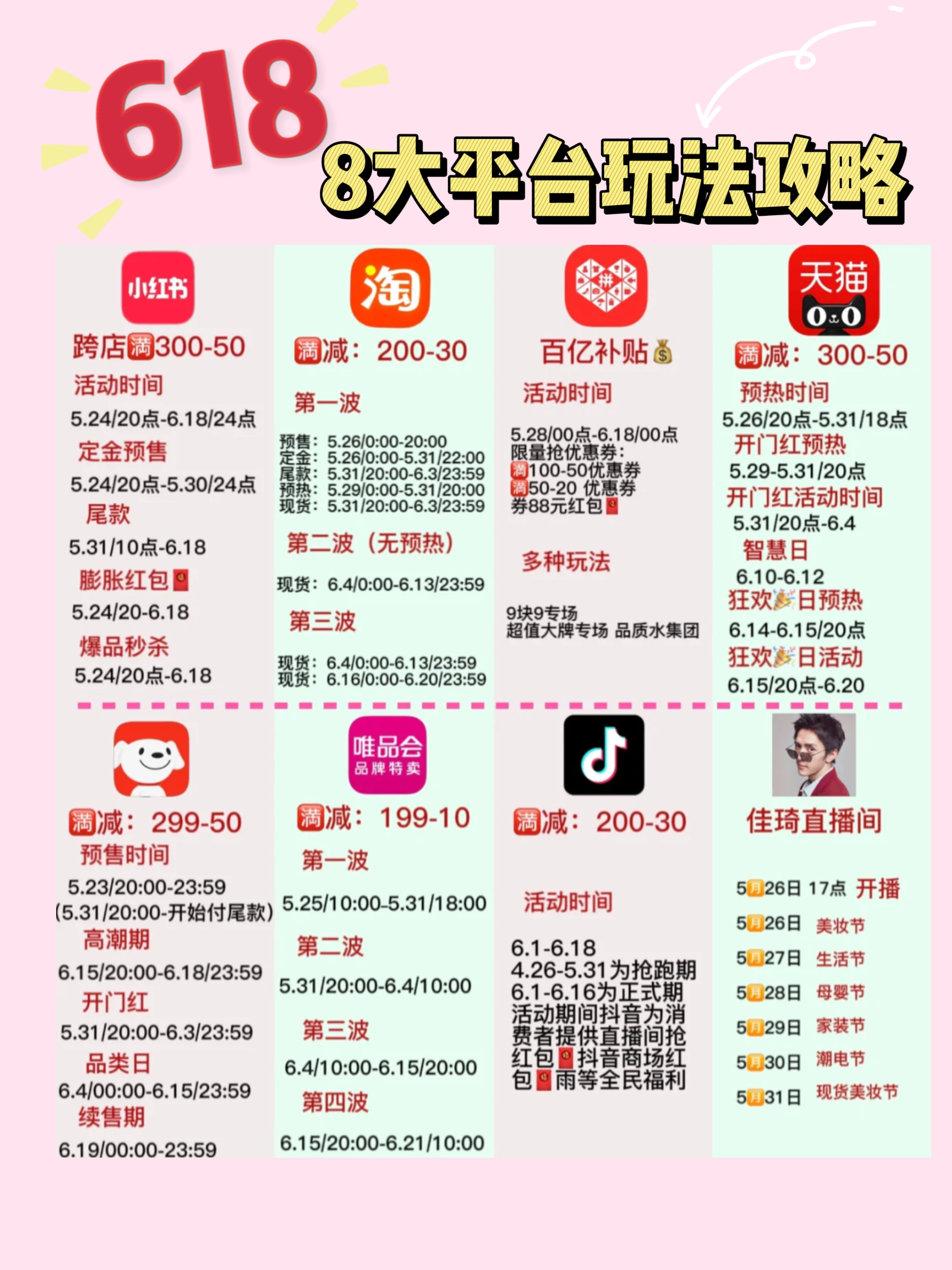 618
8大平台玩法攻略

小红书
跨店满300-50
活动时间
5.24/20点-6.18/24点
定金预售
5.24/20点-5.30/24点
尾款
5.31/10点-6.18
膨胀红包
5.24/20-6.18
爆品秒杀
5.24/20点-6.18

淘
满减：200-30
第一波
预售：5.26/0:00-20:00
定金：5.26/0:00-5.31/22:00
尾款：5.31/20:00-6.3/23:59
预热：5.29/0:00-5.31/20:00
现货：5.31/20:00-6.3/23:59
第二波（无预热）
现货：6.4/0:00-6.13/23:59
第三波
现货：6.4/0:00-6.13/23:59
现货：6.16/0:00-6.20/23:59

拼
百亿补贴
活动时间
5.28/00点-6.18/00点
限量抢优惠券：
满100-50优惠券
满50-20 优惠券
券88元红包
多种玩法
9块9专场
超值大牌专场 品质水集团

天猫
满减：300-50
预热时间
5.26/20点-5.31/18点
开门红预热
5.29-5.31/20点
开门红活动时间
5.31/20点-6.4
智慧日
6.10-6.12
狂欢日预热
6.14-6.15/20点
狂欢日活动
6.15/20点-6.20

满减：299-50
预售时间
5.23/20:00-23:59
(5.31/20:00-开始付尾款)
高潮期
6.15/20:00-6.18/23:59
开门红
5.31/20:00-6.3/23:59
品类日
6.4/00:00-6.15/23:59
续售期
6.19/00:00-23:59

唯品会
品牌特卖
满减：199-10
第一波
5.25/10:00-5.31/18:00
第二波
5.31/20:00-6.4/10:00
第三波
6.4/10:00-6.15/20:00
第四波
6.15/20:00-6.21/10:00

满减：200-30
活动时间
6.1-6.18
4.26-5.31为抢跑期
6.1-6.16为正式期
活动期间抖音为消费者提供直播间抢红包抖音商场红包雨等全民福利

佳琦直播间
5月26日 17点 开播
5月26日 美妆节
5月27日 生活节
5月28日 母婴节
5月29日 家装节
5月30日 潮电节
5月31日 现货美妆节